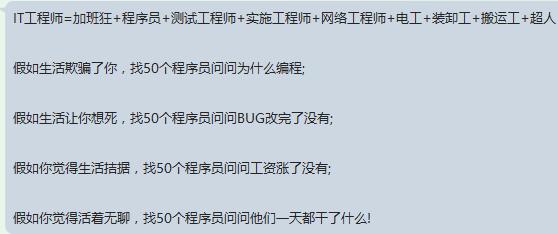 IT工程师=加班狂+程序员+测试工程师+实施工程师+网络工程师+电工+装卸工+搬运工+超人

假如生活欺骗了你，找50个程序员问问为什么编程;

假如生活让你想死，找50个程序员问问BUG改完了没有;

假如你觉得生活拮据，找50个程序员问问工资涨了没有;

假如你觉得活着无聊，找50个程序员问问他们一天都干了什么!